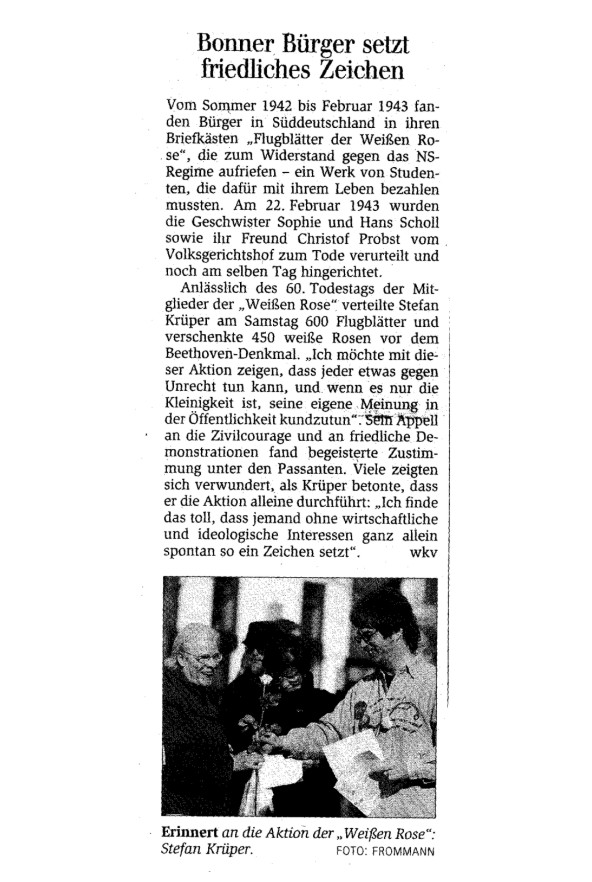 Bonner Bürger setzt friedliches Zeichen

Vom Sommer 1942 bis Februar 1943 fanden Bürger in Süddeutschland in ihren Briefkästen „Flugblätter der Weißen Rose", die zum Widerstand gegen das NS-Regime aufriefen – ein Werk von Studenten, die dafür mit ihrem Leben bezahlen mussten. Am 22. Februar 1943 wurden die Geschwister Sophie und Hans Scholl sowie ihr Freund Christof Probst vom Volksgerichtshof zum Tode verurteilt und noch am selben Tag hingerichtet.

Anlässlich des 60. Todestags der Mitglieder der „Weißen Rose" verteilte Stefan Krüper am Samstag 600 Flugblätter und verschenkte 450 weiße Rosen vor dem Beethoven-Denkmal. „Ich möchte mit dieser Aktion zeigen, dass jeder etwas gegen Unrecht tun kann, und wenn es nur die Kleinigkeit ist, seine eigene Meinung in der Öffentlichkeit kundzutun". Sein Appell an die Zivilcourage und an friedliche Demonstrationen fand begeisterte Zustimmung unter den Passanten. Viele zeigten sich verwundert, als Krüper betonte, dass er die Aktion alleine durchführt: „Ich finde das toll, dass jemand ohne wirtschaftliche und ideologische Interessen ganz allein spontan so ein Zeichen setzt". wkv

Erinnert an die Aktion der „Weißen Rose": Stefan Krüper. FOTO: FROMMANN